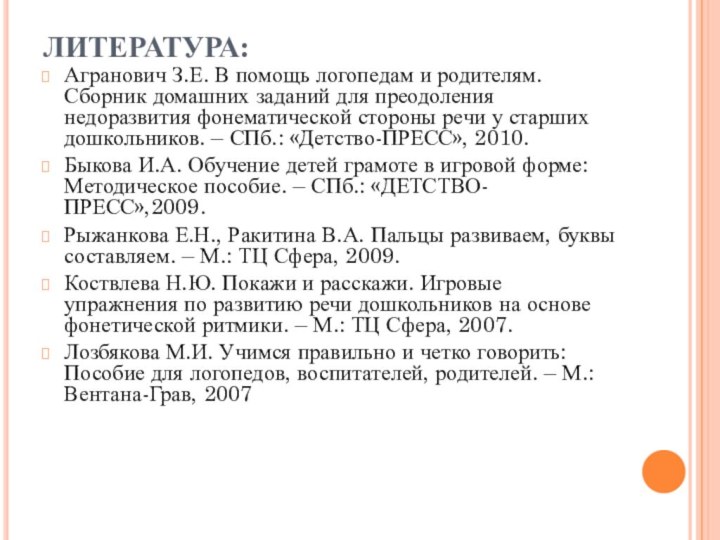 ЛИТЕРАТУРА:

Агранович З.Е. В помощь логопедам и родителям. Сборник домашних заданий для преодоления недоразвития фонематической стороны речи у старших дошкольников. – СПб.: «Детство-ПРЕСС», 2010.

Быкова И.А. Обучение детей грамоте в игровой форме: Методическое пособие. – СПб.: «ДЕТСТВО-ПРЕСС»,2009.

Рыжанкова Е.Н., Ракитина В.А. Пальцы развиваем, буквы составляем. – М.: ТЦ Сфера, 2009.

Коствлева Н.Ю. Покажи и расскажи. Игровые упражнения по развитию речи дошкольников на основе фонетической ритмики. – М.: ТЦ Сфера, 2007.

Лозбякова М.И. Учимся правильно и четко говорить: Пособие для логопедов, воспитателей, родителей. – М.: Вентана-Грав, 2007